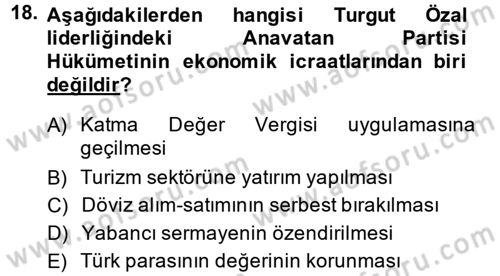 18. Aşağıdakilerden hangisi Turgut Özal liderliğindeki Anavatan Partisi Hükümetinin ekonomik icraatlarından biri değildir?

A) Katma Değer Vergisi uygulamasına geçilmesi
B) Turizm sektörüne yatırım yapılması
C) Döviz alım-satımının serbest bırakılması
D) Yabancı sermayenin özendirilmesi
E) Türk parasının değerinin korunması

www.aofsoru.com